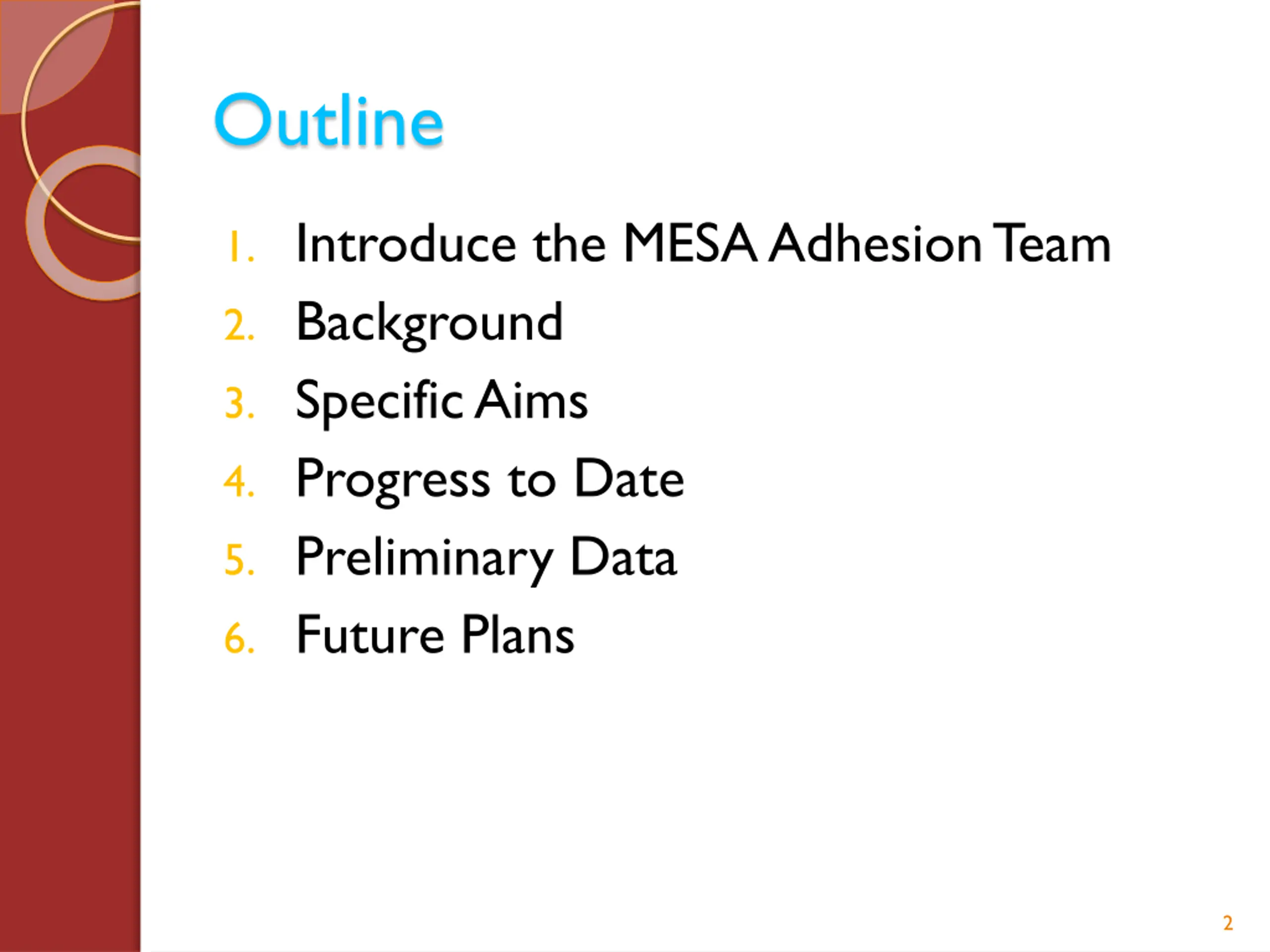 Outline

1. Introduce the MESA Adhesion Team
2. Background
3. Specific Aims
4. Progress to Date
5. Preliminary Data
6. Future Plans

2